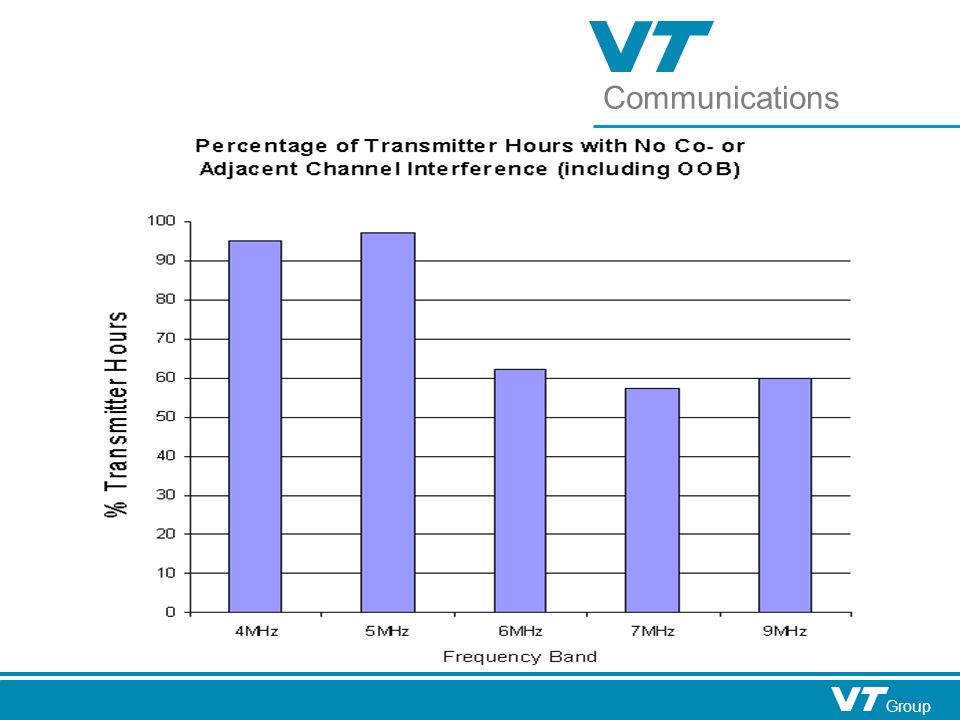 VT
Communications

Percentage of Transmitter Hours with No Co- or Adjacent Channel Interference (including OOB)

% Transmitter Hours

100
90
80
70
60
50
40
30
20
10
0

4MHz
5MHz
6MHz
7MHz
9MHz

Frequency Band

VT Group